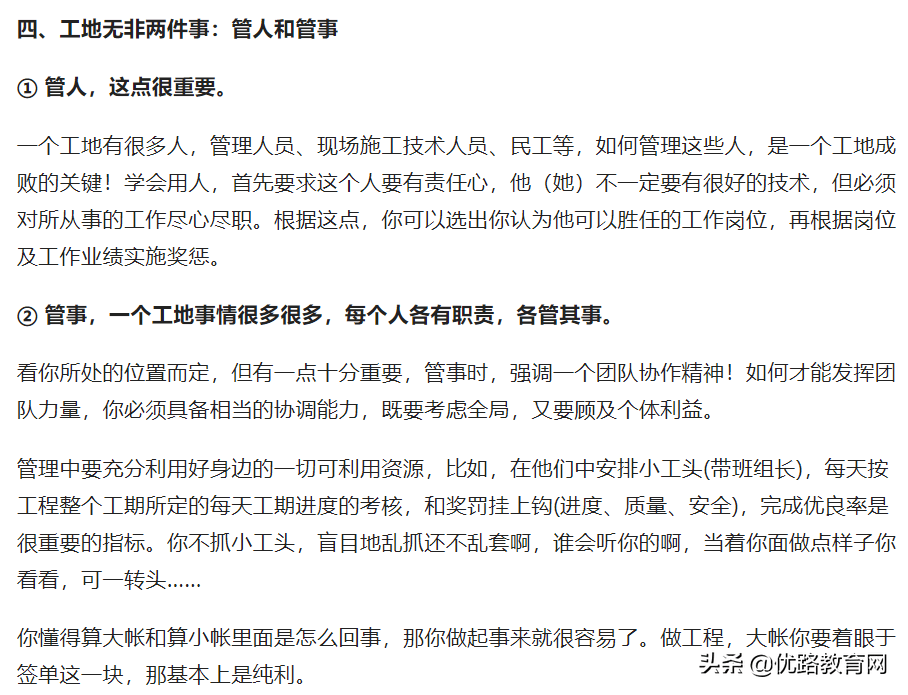 四、工地无非两件事：管人和管事

① 管人，这点很重要。

一个工地有很多人，管理人员、现场施工技术人员、民工等，如何管理这些人，是一个工地成败的关键！学会用人，首先要求这个人要有责任心，他（她）不一定要有很好的技术，但必须对所从事的工作尽心尽职。根据这点，你可以选出你认为他可以胜任的工作岗位，再根据岗位及工作业绩实施奖惩。

② 管事，一个工地事情很多很多，每个人各有职责，各管其事。

看你所处的位置而定，但有一点十分重要，管事时，强调一个团队协作精神！如何才能发挥团队力量，你必须具备相当的协调能力，既要考虑全局，又要顾及个体利益。

管理中要充分利用好身边的一切可利用资源，比如，在他们中安排小工头(带班组长)，每天按工程整个工期所定的每天工期进度的考核，和奖罚挂上钩(进度、质量、安全)，完成优良率是很重要的指标。你不抓小工头，盲目地乱抓还不乱套啊，谁会听你的啊，当着你面做点样子你看看，可一转头......

你懂得算大帐和算小帐里面是怎么回事，那你做起事来就很容易了。做工程，大帐你要着眼于签单这一块，那基本上是纯利。

头条 @优路教育网